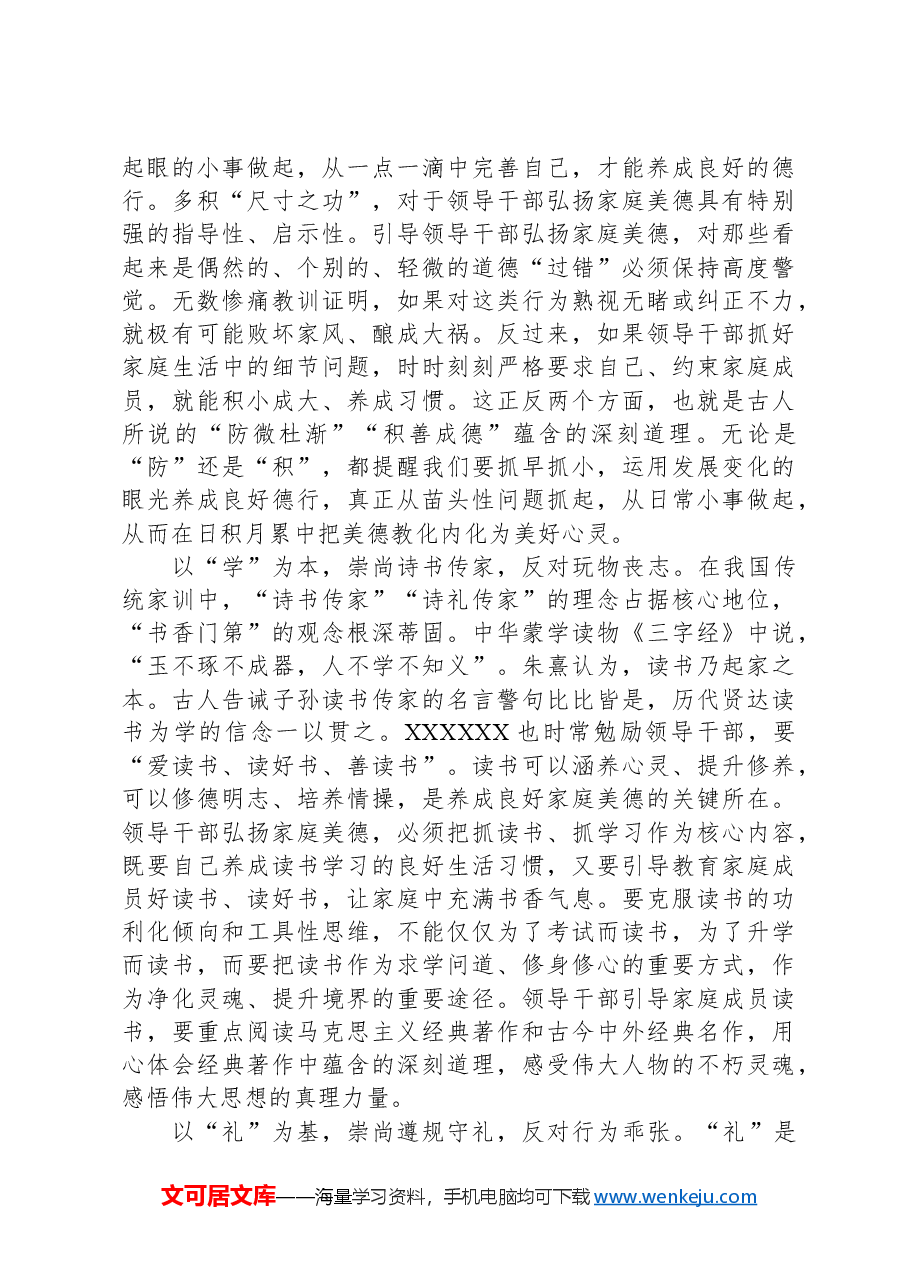 起眼的小事做起，从一点一滴中完善自己，才能养成良好的德行。多积“尺寸之功”，对于领导干部弘扬家庭美德具有特别强的指导性、启示性。引导领导干部弘扬家庭美德，对那些看起来是偶然的、个别的、轻微的道德“过错”必须保持高度警觉。无数惨痛教训证明，如果对这类行为熟视无睹或纠正不力，就极有可能败坏家风、酿成大祸。反过来，如果领导干部抓好家庭生活中的细节问题，时时刻刻严格要求自己、约束家庭成员，就能积小成大、养成习惯。这正反两个方面，也就是古人所说的“防微杜渐”“积善成德”蕴含的深刻道理。无论是“防”还是“积”，都提醒我们要抓早抓小，运用发展变化的眼光养成良好德行，真正从苗头性问题抓起，从日常小事做起，从而在日积月累中把美德教化内化为美好心灵。

以“学”为本，崇尚诗书传家，反对玩物丧志。在我国传统家训中，“诗书传家”“诗礼传家”的理念占据核心地位，“书香门第”的观念根深蒂固。中华蒙学读物《三字经》中说，“玉不琢不成器，人不学不知义”。朱熹认为，读书乃起家之本。古人告诫子孙读书传家的名言警句比比皆是，历代贤达读书为学的信念一以贯之。XXXXXX也时常勉励领导干部，要“爱读书、读好书、善读书”。读书可以涵养心灵、提升修养，可以修德明志、培养情操，是养成良好家庭美德的关键所在。领导干部弘扬家庭美德，必须把抓读书、抓学习作为核心内容，既要自己养成读书学习的良好生活习惯，又要引导教育家庭成员好读书、读好书，让家庭中充满书香气息。要克服读书的功利化倾向和工具性思维，不能仅仅为了考试而读书，为了升学而读书，而要把读书作为求学问道、修身修心的重要方式，作为净化灵魂、提升境界的重要途径。领导干部引导家庭成员读书，要重点阅读马克思主义经典著作和古今中外经典名作，用心体会经典著作中蕴含的深刻道理，感受伟大人物的不朽灵魂，感悟伟大思想的真理力量。

以“礼”为基，崇尚遵规守礼，反对行为乖张。“礼”是

文可居文库——海量学习资料，手机电脑均可下载www.wenkeju.com